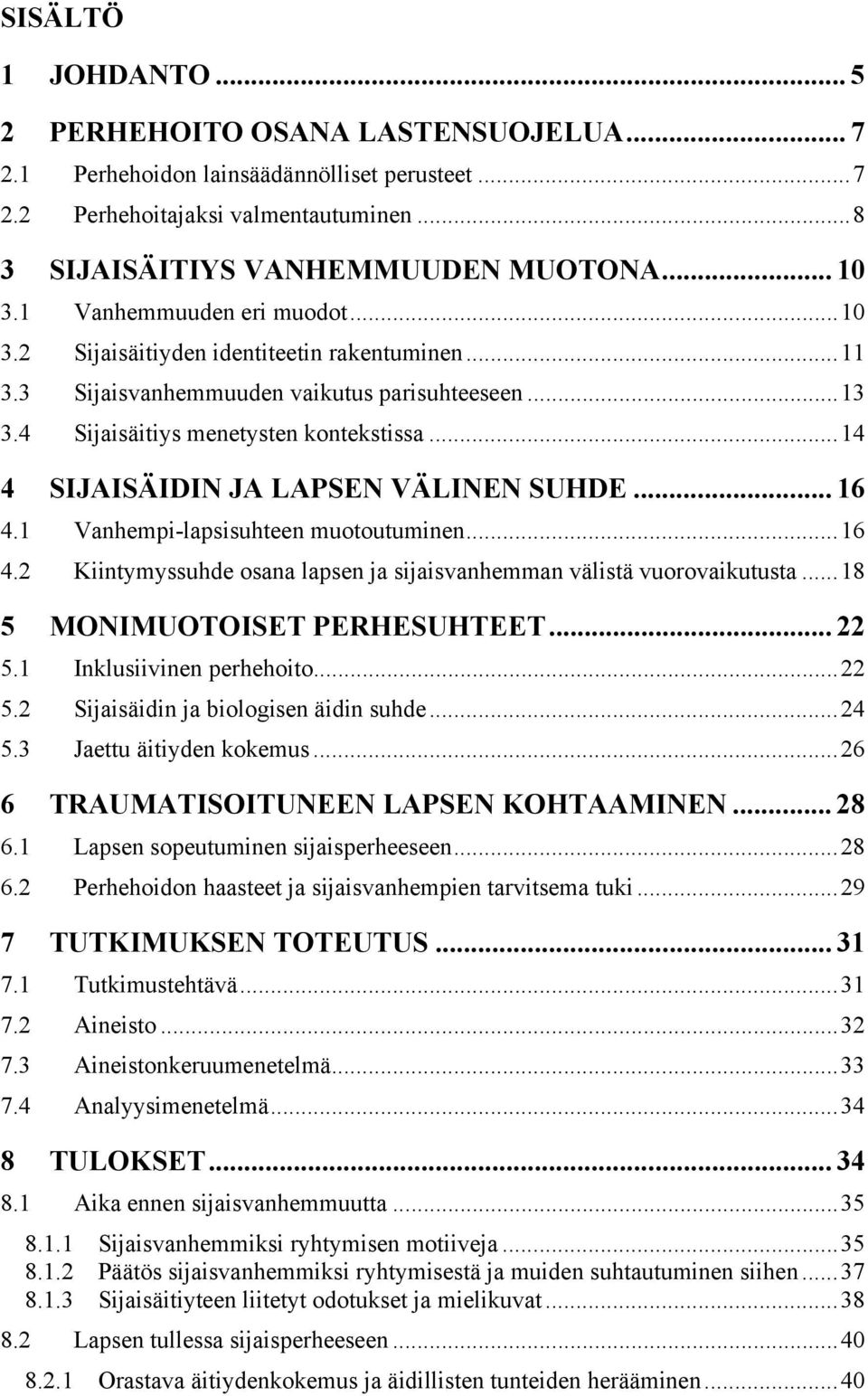 SISÄLTÖ

1 JOHDANTO ... 5

2 PERHEHOITO OSANA LASTENSUOJELUA ... 7
2.1 Perhehoidon lainsäädännölliset perusteet ... 7
2.2 Perhehoitajaksi valmentautuminen ... 8

3 SIJAISÄITIYS VANHEMMUUDEN MUOTONA ... 10
3.1 Vanhemmuuden eri muodot ... 10
3.2 Sijaisäitiyden identiteetin rakentuminen ... 11
3.3 Sijaisvanhemmuuden vaikutus parisuhteeseen ... 13
3.4 Sijaisäitiys menetysten kontekstissa ... 14

4 SIJAISÄIDIN JA LAPSEN VÄLINEN SUHDE ... 16
4.1 Vanhempi-lapsisuhteen muotoutuminen ... 16
4.2 Kiintymyssuhde osana lapsen ja sijaisvanhemman välistä vuorovaikutusta ... 18

5 MONIMUOTOISET PERHESUHTEET ... 22
5.1 Inklusiivinen perhehoito ... 22
5.2 Sijaisäidin ja biologisen äidin suhde ... 24
5.3 Jaettu äitiyden kokemus ... 26

6 TRAUMATISOITUNEEN LAPSEN KOHTAAMINEN ... 28
6.1 Lapsen sopeutuminen sijaisperheeseen ... 28
6.2 Perhehoidon haasteet ja sijaisvanhempien tarvitsema tuki ... 29

7 TUTKIMUKSEN TOTEUTUS ... 31
7.1 Tutkimustehtävä ... 31
7.2 Aineisto ... 32
7.3 Aineistonkeruumenetelmä ... 33
7.4 Analyysimenetelmä ... 34

8 TULOKSET ... 34
8.1 Aika ennen sijaisvanhemmuutta ... 35
8.1.1 Sijaisvanhemmiksi ryhtymisen motiiveja ... 35
8.1.2 Päätös sijaisvanhemmiksi ryhtymisestä ja muiden suhtautuminen siihen ... 37
8.1.3 Sijaisäitiyteen liitetyt odotukset ja mielikuvat ... 38
8.2 Lapsen tullessa sijaisperheeseen ... 40
8.2.1 Orastava äitiydenkokemus ja äidillisten tunteiden herääminen ... 40